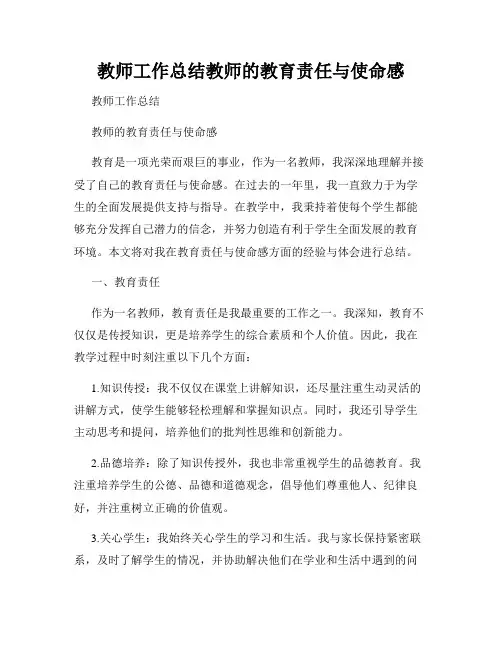 教师工作总结教师的教育责任与使命感

教师工作总结

教师的教育责任与使命感

教育是一项光荣而艰巨的事业，作为一名教师，我深深地理解并接受了自己的教育责任与使命感。在过去的一年里，我一直致力于为学生的全面发展提供支持与指导。在教学中，我秉持着使每个学生都能够充分发挥自己潜力的信念，并努力创造有利于学生全面发展的教育环境。本文将对我在教育责任与使命感方面的经验与体会进行总结。

一、教育责任

作为一名教师，教育责任是我最重要的工作之一。我深知，教育不仅仅是传授知识，更是培养学生的综合素质和个人价值。因此，我在教学过程中时刻注重以下几个方面：

1.知识传授：我不仅仅在课堂上讲解知识，还尽量注重生动灵活的讲解方式，使学生能够轻松理解和掌握知识点。同时，我还引导学生主动思考和提问，培养他们的批判性思维和创新能力。

2.品德培养：除了知识传授外，我也非常重视学生的品德教育。我注重培养学生的公德、品德和道德观念，倡导他们尊重他人、纪律良好，并注重树立正确的价值观。

3.关心学生：我始终关心学生的学习和生活。我与家长保持紧密联系，及时了解学生的情况，并协助解决他们在学业和生活中遇到的问